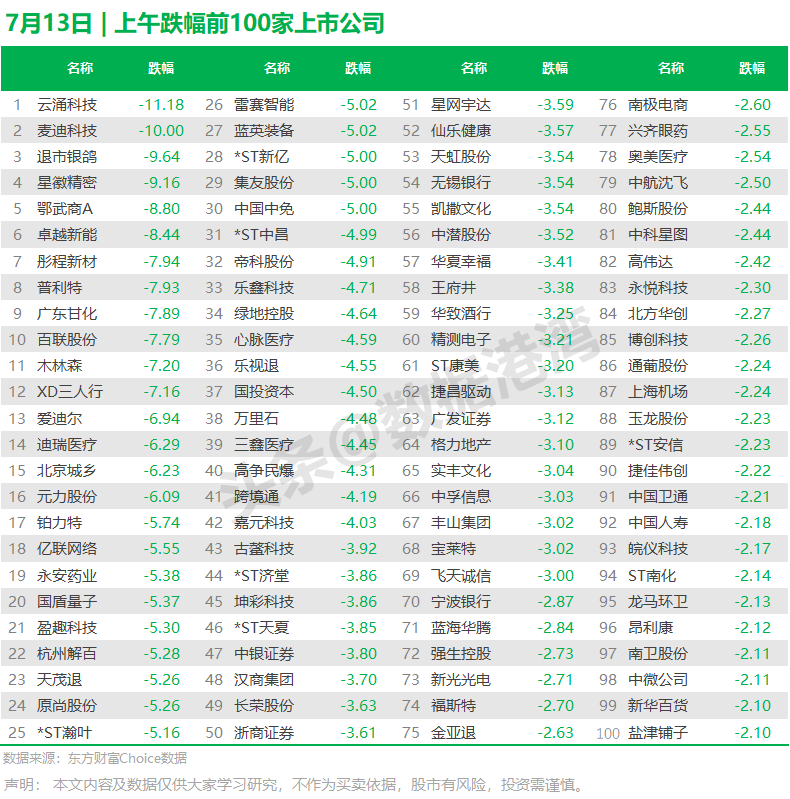 7月13日 | 上午跌幅前100家上市公司

|  | 名称 | 跌幅 |  | 名称 | 跌幅 |  | 名称 | 跌幅 |  | 名称 | 跌幅 |
|---|---|---|---|---|---|---|---|---|---|---|---|
| 1 | 云涌科技 | -11.18 | 26 | 雷赛智能 | -5.02 | 51 | 星网宇达 | -3.59 | 76 | 南极电商 | -2.60 |
| 2 | 麦迪科技 | -10.00 | 27 | 蓝英装备 | -5.02 | 52 | 仙乐健康 | -3.57 | 77 | 兴齐眼药 | -2.55 |
| 3 | 退市银鸽 | -9.64 | 28 | *ST新亿 | -5.00 | 53 | 天虹股份 | -3.54 | 78 | 奥美医疗 | -2.54 |
| 4 | 星徽精密 | -9.16 | 29 | 集友股份 | -5.00 | 54 | 无锡银行 | -3.54 | 79 | 中航沈飞 | -2.50 |
| 5 | 鄂武商A | -8.80 | 30 | 中国中免 | -5.00 | 55 | 凯撒文化 | -3.54 | 80 | 鲍斯股份 | -2.44 |
| 6 | 卓越新能 | -8.44 | 31 | *ST中昌 | -4.99 | 56 | 中潜股份 | -3.52 | 81 | 中科星图 | -2.44 |
| 7 | 彤程新材 | -7.94 | 32 | 帝科股份 | -4.91 | 57 | 华夏幸福 | -3.41 | 82 | 高伟达 | -2.42 |
| 8 | 普利特 | -7.93 | 33 | 乐鑫科技 | -4.71 | 58 | 王府井 | -3.38 | 83 | 永悦科技 | -2.30 |
| 9 | 广东甘化 | -7.89 | 34 | 绿地控股 | -4.64 | 59 | 华致酒行 | -3.25 | 84 | 北方华创 | -2.27 |
| 10 | 百联股份 | -7.79 | 35 | 心脉医疗 | -4.59 | 60 | 精测电子 | -3.21 | 85 | 博创科技 | -2.26 |
| 11 | 木林森 | -7.20 | 36 | 乐视退 | -4.55 | 61 | ST康美 | -3.20 | 86 | 通葡股份 | -2.24 |
| 12 | XD三人行 | -7.16 | 37 | 国投资本 | -4.50 | 62 | 捷昌驱动 | -3.13 | 87 | 上海机场 | -2.24 |
| 13 | 爱迪尔 | -6.94 | 38 | 万里石 | -4.48 | 63 | 广发证券 | -3.12 | 88 | 玉龙股份 | -2.23 |
| 14 | 迪瑞医疗 | -6.29 | 39 | 三鑫医疗 | -4.45 | 64 | 格力地产 | -3.10 | 89 | *ST安信 | -2.23 |
| 15 | 北京城乡 | -6.23 | 40 | 高争民爆 | -4.31 | 65 | 实丰文化 | -3.04 | 90 | 捷佳伟创 | -2.22 |
| 16 | 元力股份 | -6.09 | 41 | 跨境通 | -4.19 | 66 | 中孚信息 | -3.03 | 91 | 中国卫通 | -2.21 |
| 17 | 铂力特 | -5.74 | 42 | 嘉元科技 | -4.03 | 67 | 丰山集团 | -3.02 | 92 | 中国人寿 | -2.18 |
| 18 | 亿联网络 | -5.55 | 43 | 古鳌科技 | -3.92 | 68 | 宝莱特 | -3.02 | 93 | 皖仪科技 | -2.17 |
| 19 | 永安药业 | -5.38 | 44 | *ST济堂 | -3.86 | 69 | 飞天诚信 | -3.00 | 94 | ST南化 | -2.14 |
| 20 | 国盾量子 | -5.37 | 45 | 坤彩科技 | -3.86 | 70 | 宁波银行 | -2.87 | 95 | 龙马环卫 | -2.13 |
| 21 | 盈趣科技 | -5.30 | 46 | *ST天夏 | -3.85 | 71 | 蓝海华腾 | -2.84 | 96 | 昂利康 | -2.12 |
| 22 | 杭州解百 | -5.28 | 47 | 中银证券 | -3.80 | 72 | 强生控股 | -2.73 | 97 | 南卫股份 | -2.11 |
| 23 | 天茂退 | -5.26 | 48 | 汉商集团 | -3.70 | 73 | 新光光电 | -2.71 | 98 | 中微公司 | -2.11 |
| 24 | 原尚股份 | -5.26 | 49 | 长荣股份 | -3.63 | 74 | 福斯特 | -2.70 | 99 | 新华百货 | -2.10 |
| 25 | *ST瀚叶 | -5.16 | 50 | 浙商证券 | -3.61 | 75 | 金亚退 | -2.63 | 100 | 盐津铺子 | -2.10 |

数据来源：东方财富Choice数据

声明：本文内容及数据仅供大家学习研究，不作为买卖依据，股市有风险，投资需谨慎。

头条@数据港湾